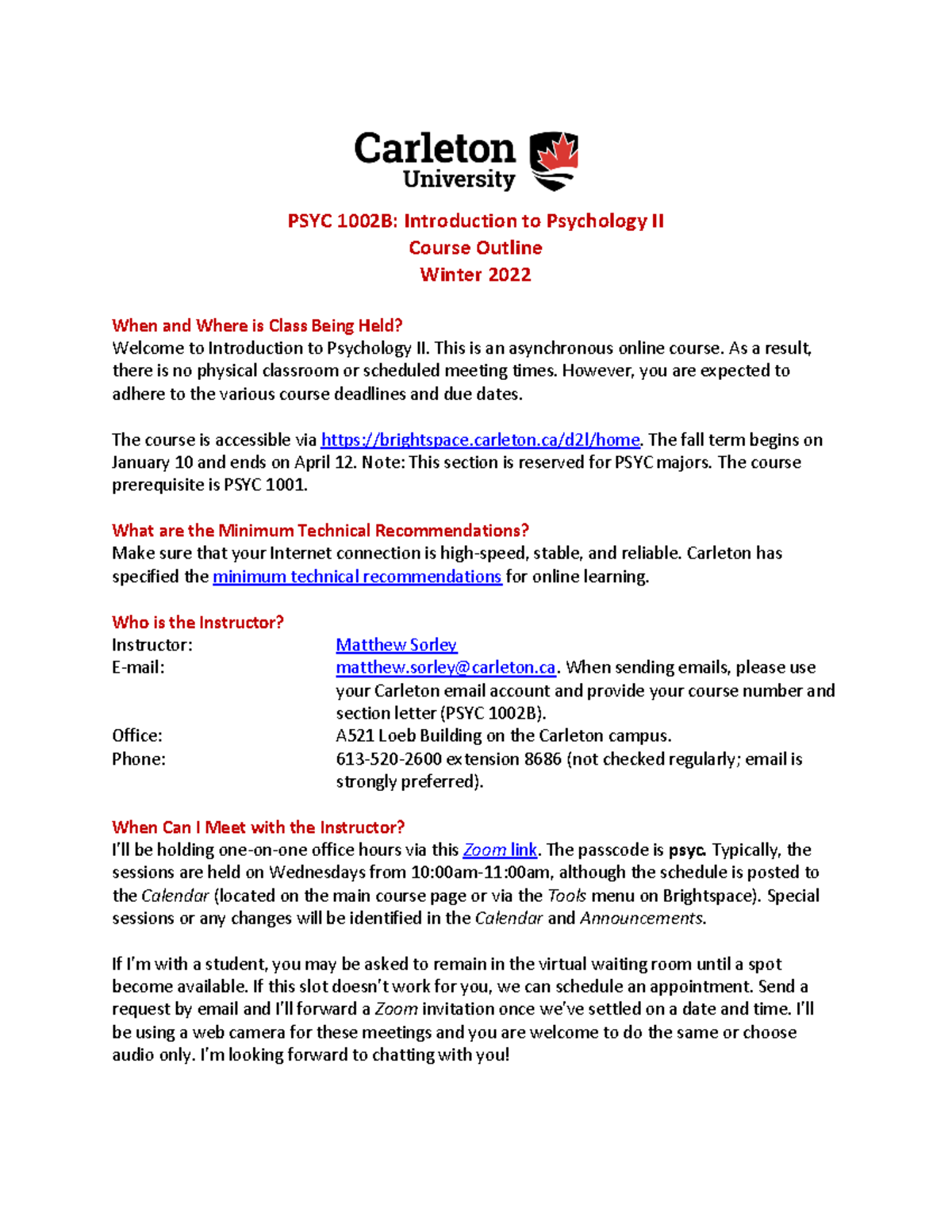 Carleton University

PSYC 1002B: Introduction to Psychology II
Course Outline
Winter 2022

When and Where is Class Being Held?
Welcome to Introduction to Psychology II. This is an asynchronous online course. As a result, there is no physical classroom or scheduled meeting times. However, you are expected to adhere to the various course deadlines and due dates.

The course is accessible via https://brightspace.carleton.ca/d2l/home. The fall term begins on January 10 and ends on April 12. Note: This section is reserved for PSYC majors. The course prerequisite is PSYC 1001.

What are the Minimum Technical Recommendations?
Make sure that your Internet connection is high-speed, stable, and reliable. Carleton has specified the minimum technical recommendations for online learning.

Who is the Instructor?

| | |
|---|---|
| Instructor: | Matthew Sorley |
| E-mail: | matthew.sorley@carleton.ca. When sending emails, please use your Carleton email account and provide your course number and section letter (PSYC 1002B). |
| Office: | A521 Loeb Building on the Carleton campus. |
| Phone: | 613-520-2600 extension 8686 (not checked regularly; email is strongly preferred). |

When Can I Meet with the Instructor?
I'll be holding one-on-one office hours via this Zoom link. The passcode is psyc. Typically, the sessions are held on Wednesdays from 10:00am-11:00am, although the schedule is posted to the Calendar (located on the main course page or via the Tools menu on Brightspace). Special sessions or any changes will be identified in the Calendar and Announcements.

If I'm with a student, you may be asked to remain in the virtual waiting room until a spot become available. If this slot doesn't work for you, we can schedule an appointment. Send a request by email and I'll forward a Zoom invitation once we've settled on a date and time. I'll be using a web camera for these meetings and you are welcome to do the same or choose audio only. I'm looking forward to chatting with you!